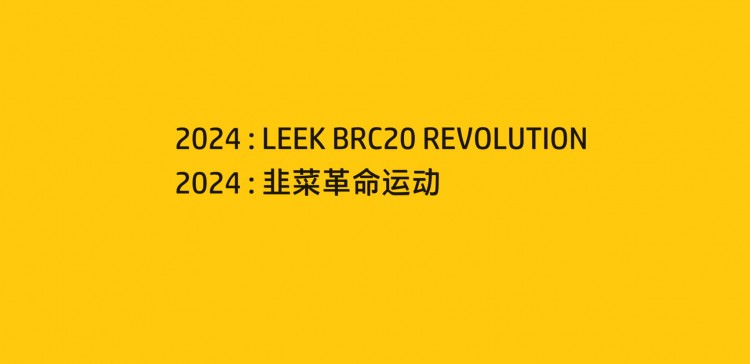 2024 : LEEK BRC20 REVOLUTION
2024 : 韭菜革命运动